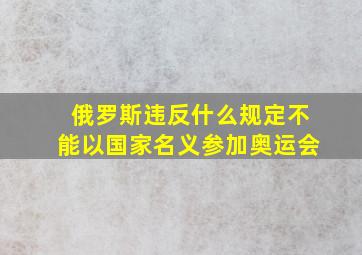 俄罗斯违反什么规定不能以国家名义参加奥运会